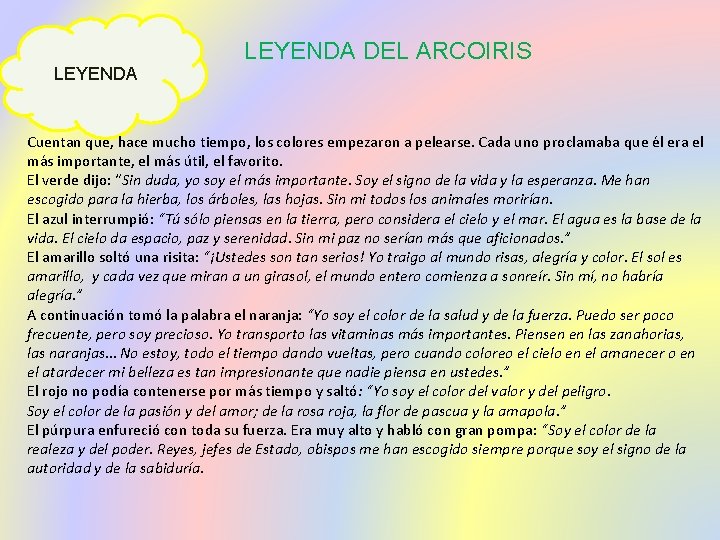 LEYENDA

LEYENDA DEL ARCOIRIS

Cuentan que, hace mucho tiempo, los colores empezaron a pelearse. Cada uno proclamaba que él era el más importante, el más útil, el favorito.
El verde dijo: "Sin duda, yo soy el más importante. Soy el signo de la vida y la esperanza. Me han escogido para la hierba, los árboles, las hojas. Sin mi todos los animales morirían.
El azul interrumpió: "Tú sólo piensas en la tierra, pero considera el cielo y el mar. El agua es la base de la vida. El cielo da espacio, paz y serenidad. Sin mi paz no serían más que aficionados."
El amarillo soltó una risita: "¡Ustedes son tan serios! Yo traigo al mundo risas, alegría y color. El sol es amarillo, y cada vez que miran a un girasol, el mundo entero comienza a sonreír. Sin mí, no habría alegría."
A continuación tomó la palabra el naranja: "Yo soy el color de la salud y de la fuerza. Puedo ser poco frecuente, pero soy precioso. Yo transporto las vitaminas más importantes. Piensen en las zanahorias, las naranjas... No estoy, todo el tiempo dando vueltas, pero cuando coloreo el cielo en el amanecer o en el atardecer mi belleza es tan impresionante que nadie piensa en ustedes."
El rojo no podía contenerse por más tiempo y saltó: "Yo soy el color del valor y del peligro.
Soy el color de la pasión y del amor; de la rosa roja, la flor de pascua y la amapola."
El púrpura enfureció con toda su fuerza. Era muy alto y habló con gran pompa: "Soy el color de la realeza y del poder. Reyes, jefes de Estado, obispos me han escogido siempre porque soy el signo de la autoridad y de la sabiduría.